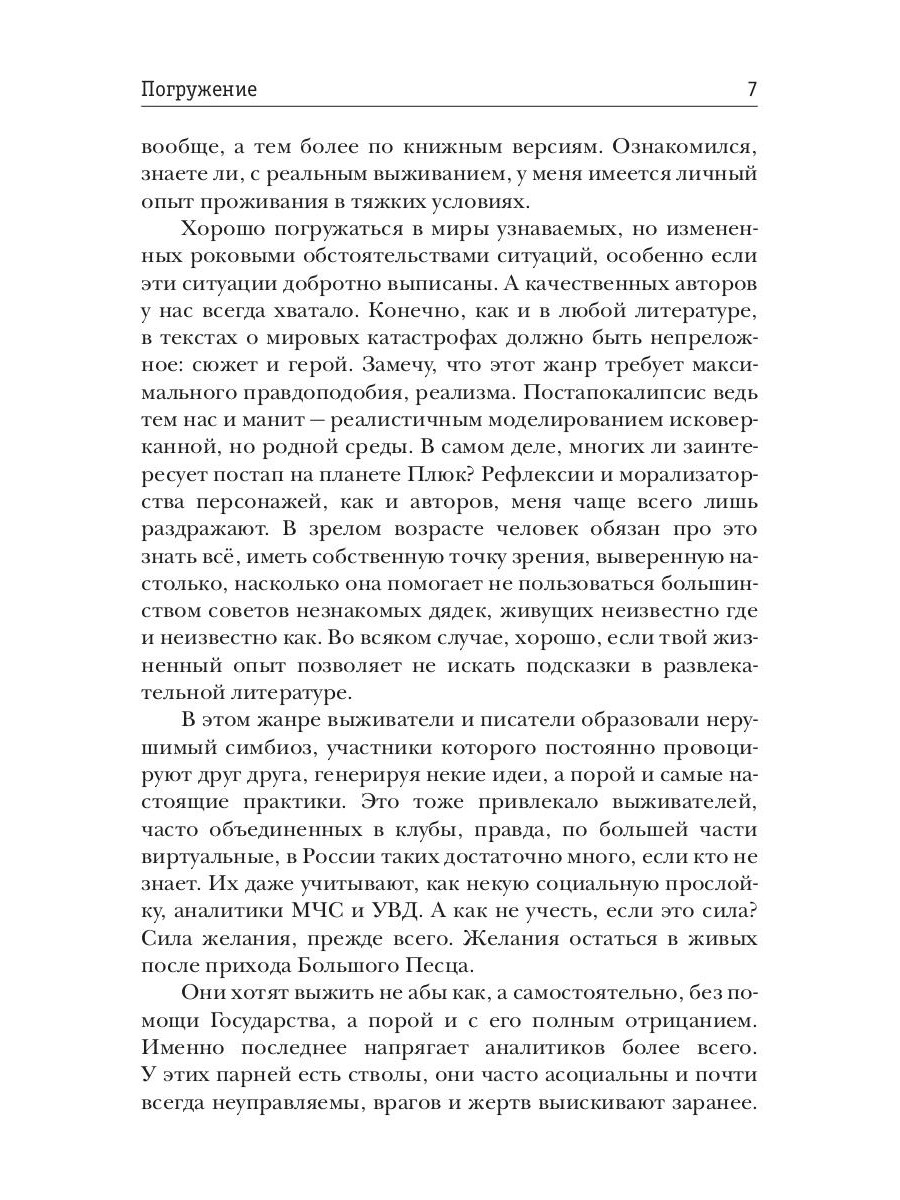 Погружение 7

вообще, а тем более по книжным версиям. Ознакомился, знаете ли, с реальным выживанием, у меня имеется личный опыт проживания в тяжких условиях.

Хорошо погружаться в миры узнаваемых, но измененных роковыми обстоятельствами ситуаций, особенно если эти ситуации добротно выписаны. А качественных авторов у нас всегда хватало. Конечно, как и в любой литературе, в текстах о мировых катастрофах должно быть непреложное: сюжет и герой. Замечу, что этот жанр требует максимального правдоподобия, реализма. Постапокалипсис ведь тем нас и манит — реалистичным моделированием исковерканной, но родной среды. В самом деле, многих ли заинтересует постап на планете Плюк? Рефлексии и морализаторства персонажей, как и авторов, меня чаще всего лишь раздражают. В зрелом возрасте человек обязан про это знать всё, иметь собственную точку зрения, выверенную настолько, насколько она помогает не пользоваться большинством советов незнакомых дядек, живущих неизвестно где и неизвестно как. Во всяком случае, хорошо, если твой жизненный опыт позволяет не искать подсказки в развлекательной литературе.

В этом жанре выживатели и писатели образовали нерушимый симбиоз, участники которого постоянно провоцируют друг друга, генерируя некие идеи, а порой и самые настоящие практики. Это тоже привлекало выживателей, часто объединенных в клубы, правда, по большей части виртуальные, в России таких достаточно много, если кто не знает. Их даже учитывают, как некую социальную прослойку, аналитики МЧС и УВД. А как не учесть, если это сила? Сила желания, прежде всего. Желания остаться в живых после прихода Большого Песца.

Они хотят выжить не абы как, а самостоятельно, без помощи Государства, а порой и с его полным отрицанием. Именно последнее напрягает аналитиков более всего. У этих парней есть стволы, они часто асоциальны и почти всегда неуправляемы, врагов и жертв выискивают заранее.